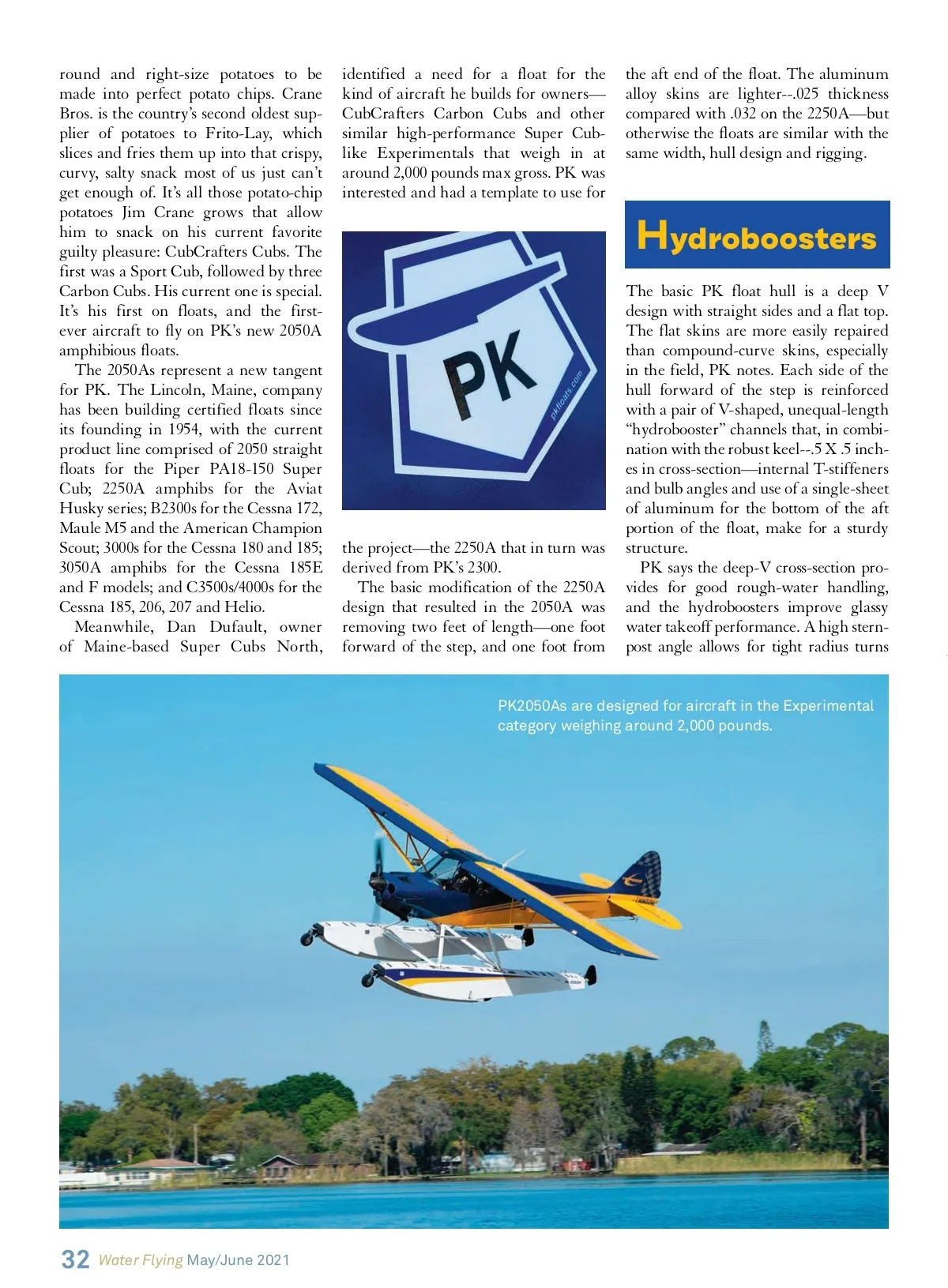 round and right-size potatoes to be made into perfect potato chips. Crane Bros. is the country's second oldest supplier of potatoes to Frito-Lay, which slices and fries them up into that crispy, curvy, salty snack most of us just can't get enough of. It's all those potato-chip potatoes Jim Crane grows that allow him to snack on his current favorite guilty pleasure: CubCrafters Cubs. The first was a Sport Cub, followed by three Carbon Cubs. His current one is special. It's his first on floats, and the first-ever aircraft to fly on PK's new 2050A amphibious floats.

The 2050As represent a new tangent for PK. The Lincoln, Maine, company has been building certified floats since its founding in 1954, with the current product line comprised of 2050 straight floats for the Piper PA18-150 Super Cub; 2250A amphibs for the Aviat Husky series; B2300s for the Cessna 172, Maule M5 and the American Champion Scout; 3000s for the Cessna 180 and 185; 3050A amphibs for the Cessna 185E and F models; and C3500s/4000s for the Cessna 185, 206, 207 and Helio.

Meanwhile, Dan Dufault, owner of Maine-based Super Cubs North, identified a need for a float for the kind of aircraft he builds for owners—CubCrafters Carbon Cubs and other similar high-performance Super Cub-like Experimentals that weigh in at around 2,000 pounds max gross. PK was interested and had a template to use for

PK
pkfloats.com

the project—the 2250A that in turn was derived from PK's 2300.

The basic modification of the 2250A design that resulted in the 2050A was removing two feet of length—one foot forward of the step, and one foot from the aft end of the float. The aluminum alloy skins are lighter--.025 thickness compared with .032 on the 2250A—but otherwise the floats are similar with the same width, hull design and rigging.

Hydroboosters

The basic PK float hull is a deep V design with straight sides and a flat top. The flat skins are more easily repaired than compound-curve skins, especially in the field, PK notes. Each side of the hull forward of the step is reinforced with a pair of V-shaped, unequal-length "hydrobooster" channels that, in combination with the robust keel--.5 X .5 inches in cross-section—internal T-stiffeners and bulb angles and use of a single-sheet of aluminum for the bottom of the aft portion of the float, make for a sturdy structure.

PK says the deep-V cross-section provides for good rough-water handling, and the hydroboosters improve glassy water takeoff performance. A high sternpost angle allows for tight radius turns

PK2050As are designed for aircraft in the Experimental category weighing around 2,000 pounds.

32 Water Flying May/June 2021